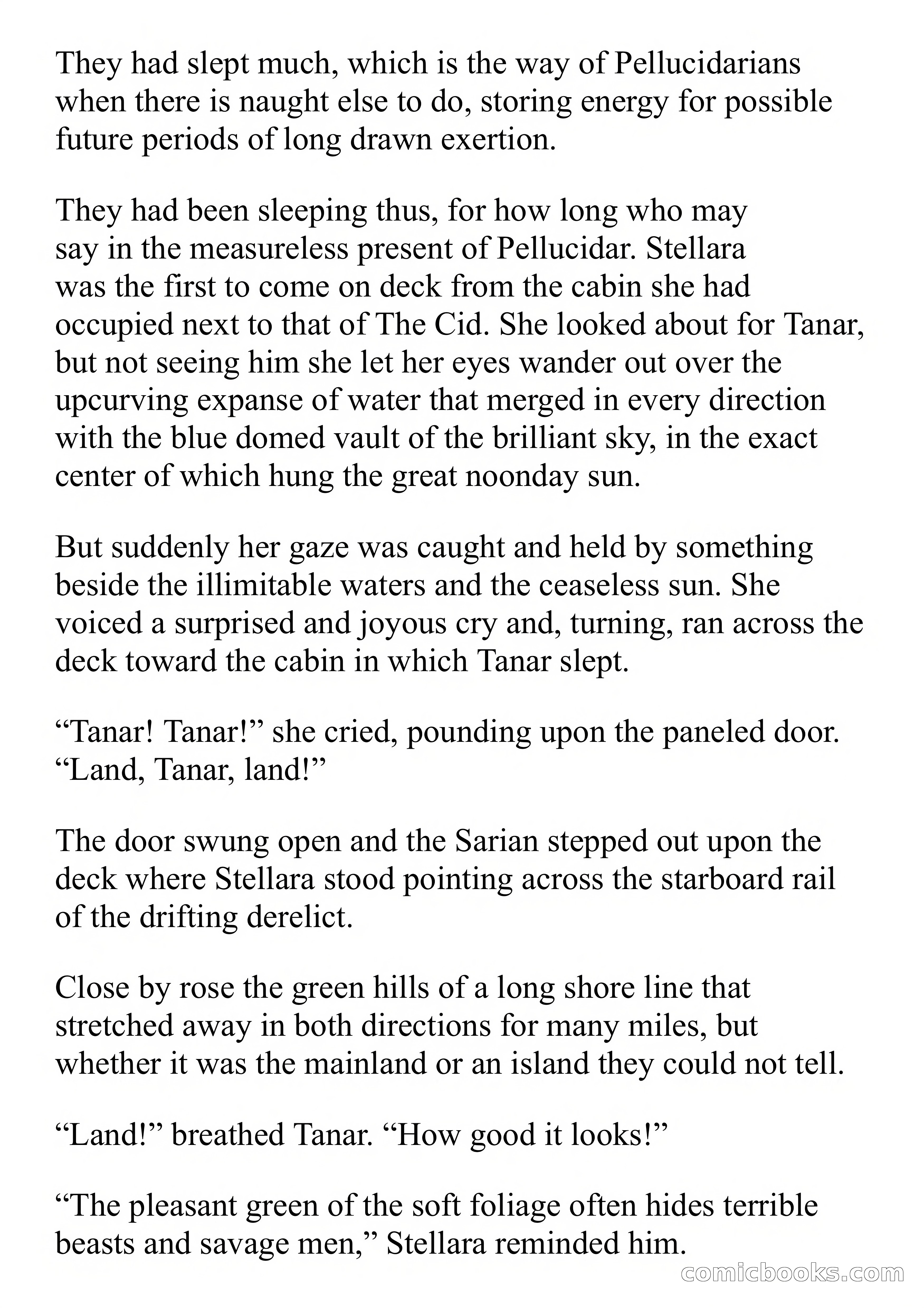 They had slept much, which is the way of Pellucidarians when there is naught else to do, storing energy for possible future periods of long drawn exertion.

They had been sleeping thus, for how long who may say in the measureless present of Pellucidar. Stellara was the first to come on deck from the cabin she had occupied next to that of The Cid. She looked about for Tanar, but not seeing him she let her eyes wander out over the upcurving expanse of water that merged in every direction with the blue domed vault of the brilliant sky, in the exact center of which hung the great noonday sun.

But suddenly her gaze was caught and held by something beside the illimitable waters and the ceaseless sun. She voiced a surprised and joyous cry and, turning, ran across the deck toward the cabin in which Tanar slept.

“Tanar! Tanar!” she cried, pounding upon the paneled door. “Land, Tanar, land!”

The door swung open and the Sarian stepped out upon the deck where Stellara stood pointing across the starboard rail of the drifting derelict.

Close by rose the green hills of a long shore line that stretched away in both directions for many miles, but whether it was the mainland or an island they could not tell.

“Land!” breathed Tanar. “How good it looks!”

“The pleasant green of the soft foliage often hides terrible beasts and savage men,” Stellara reminded him.

comicbooks.com